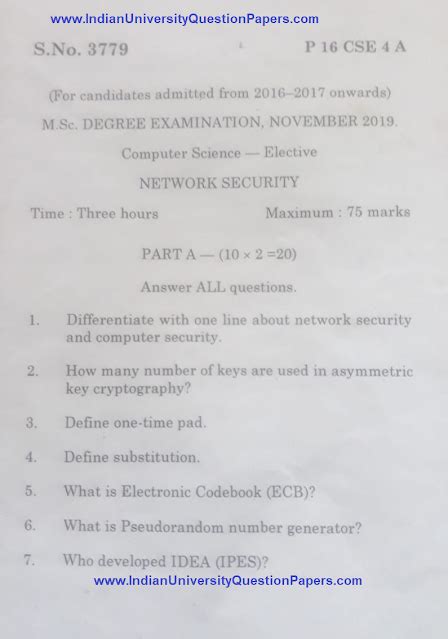 www.IndianUniversityQuestionPapers.com

S.No. 3779

P 16 CSE 4 A

(For candidates admitted from 2016–2017 onwards)

M.Sc. DEGREE EXAMINATION, NOVEMBER 2019.

Computer Science — Elective

NETWORK SECURITY

Time : Three hours

Maximum : 75 marks

PART A — ($10 \times 2 = 20$)

Answer ALL questions.

1. Differentiate with one line about network security and computer security.

2. How many number of keys are used in asymmetric key cryptography?

3. Define one-time pad.

4. Define substitution.

5. What is Electronic Codebook (ECB)?

6. What is Pseudorandom number generator?

7. Who developed IDEA (IPES)?

www.IndianUniversityQuestionPapers.com